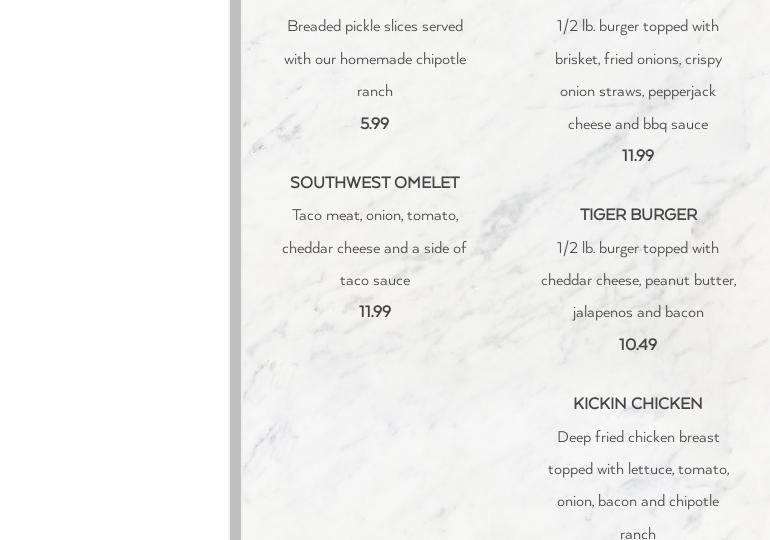 Breaded pickle slices served with our homemade chipotle ranch

5.99

SOUTHWEST OMELET

Taco meat, onion, tomato, cheddar cheese and a side of taco sauce

11.99

1/2 lb. burger topped with brisket, fried onions, crispy onion straws, pepperjack cheese and bbq sauce

11.99

TIGER BURGER

1/2 lb. burger topped with cheddar cheese, peanut butter, jalapenos and bacon

10.49

KICKIN CHICKEN

Deep fried chicken breast topped with lettuce, tomato, onion, bacon and chipotle ranch